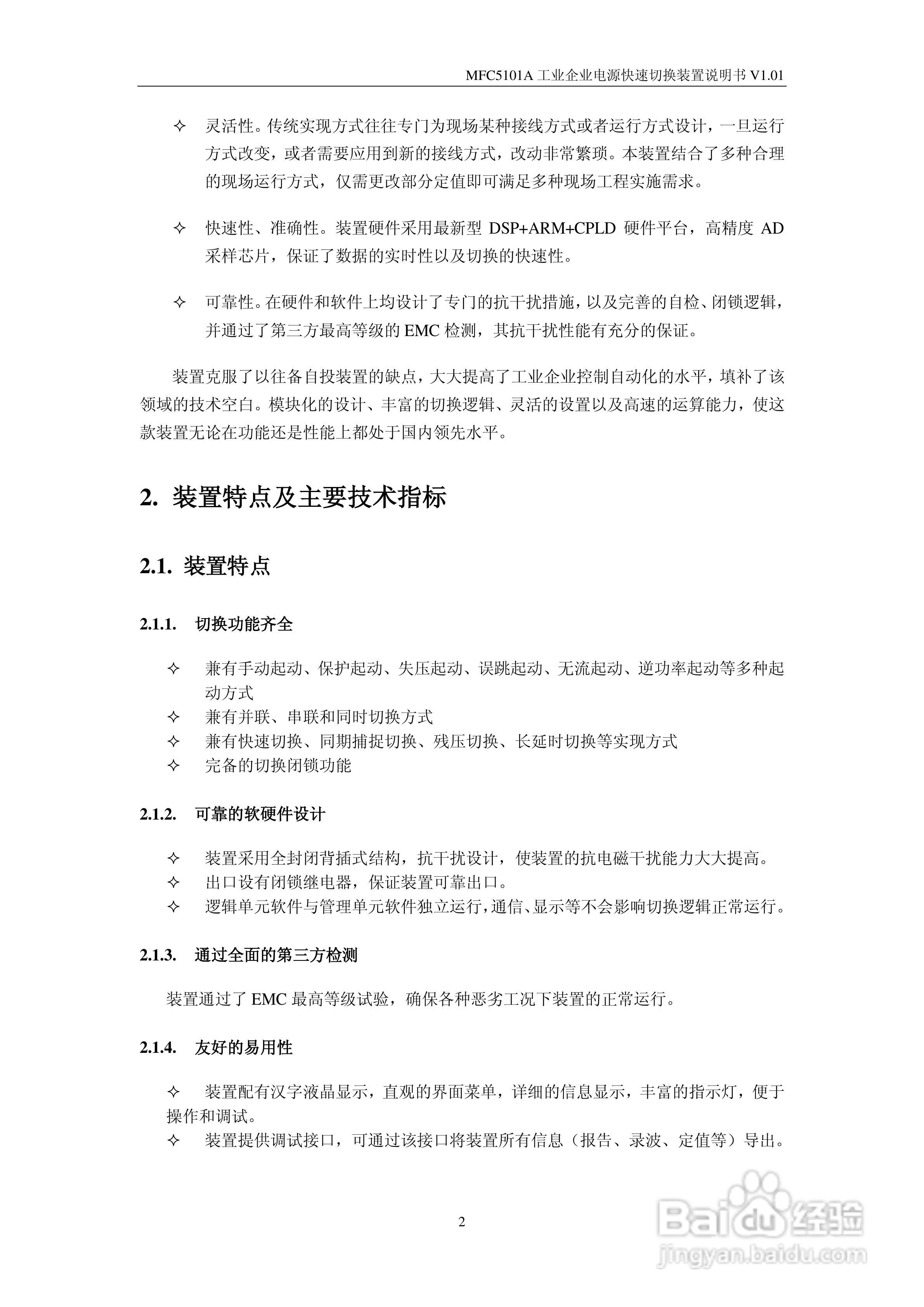 MFC5101A 工业企业电源快速切换装置说明书 V1.01

✧ 灵活性。传统实现方式往往专门为现场某种接线方式或者运行方式设计，一旦运行方式改变，或者需要应用到新的接线方式，改动非常繁琐。本装置结合了多种合理的现场运行方式，仅需更改部分定值即可满足多种现场工程实施需求。

✧ 快速性、准确性。装置硬件采用最新型 DSP+ARM+CPLD 硬件平台，高精度 AD 采样芯片，保证了数据的实时性以及切换的快速性。

✧ 可靠性。在硬件和软件上均设计了专门的抗干扰措施，以及完善的自检、闭锁逻辑，并通过了第三方最高等级的 EMC 检测，其抗干扰性能有充分的保证。

装置克服了以往备自投装置的缺点，大大提高了工业企业控制自动化的水平，填补了该领域的技术空白。模块化的设计、丰富的切换逻辑、灵活的设置以及高速的运算能力，使这款装置无论在功能还是性能上都处于国内领先水平。

2. 装置特点及主要技术指标

2.1. 装置特点

2.1.1. 切换功能齐全

✧ 兼有手动起动、保护起动、失压起动、误跳起动、无流起动、逆功率起动等多种起动方式
✧ 兼有并联、串联和同时切换方式
✧ 兼有快速切换、同期捕捉切换、残压切换、长延时切换等实现方式
✧ 完备的切换闭锁功能

2.1.2. 可靠的软硬件设计

✧ 装置采用全封闭背插式结构，抗干扰设计，使装置的抗电磁干扰能力大大提高。
✧ 出口设有闭锁继电器，保证装置可靠出口。
✧ 逻辑单元软件与管理单元软件独立运行，通信、显示等不会影响切换逻辑正常运行。

2.1.3. 通过全面的第三方检测

装置通过了 EMC 最高等级试验，确保各种恶劣工况下装置的正常运行。

2.1.4. 友好的易用性

✧ 装置配有汉字液晶显示，直观的界面菜单，详细的信息显示，丰富的指示灯，便于操作和调试。
✧ 装置提供调试接口，可通过该接口将装置所有信息（报告、录波、定值等）导出。

2

Baidu 经验
jingyan.baidu.com